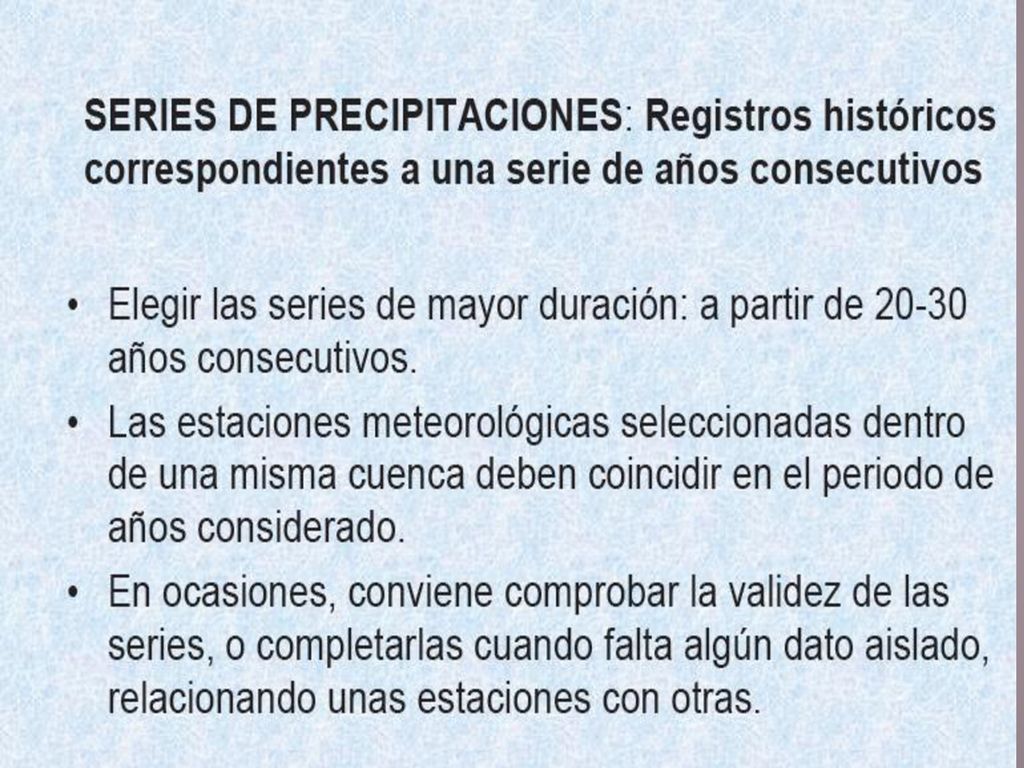 SERIES DE PRECIPITACIONES: Registros históricos correspondientes a una serie de años consecutivos

• Elegir las series de mayor duración: a partir de 20-30 años consecutivos.
• Las estaciones meteorológicas seleccionadas dentro de una misma cuenca deben coincidir en el periodo de años considerado.
• En ocasiones, conviene comprobar la validez de las series, o completarlas cuando falta algún dato aislado, relacionando unas estaciones con otras.